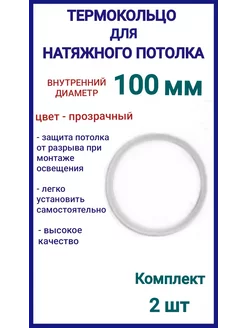 ТЕРМОКОЛЬЦО ДЛЯ НАТЯЖНОГО ПОТОЛКА

ВНУТРЕННИЙ ДИАМЕТР 100 мм

цвет - прозрачный

- защита потолка от разрыва при монтаже освещения

- легко установить самостоятельно

- высокое качество

Комплект 2 шт